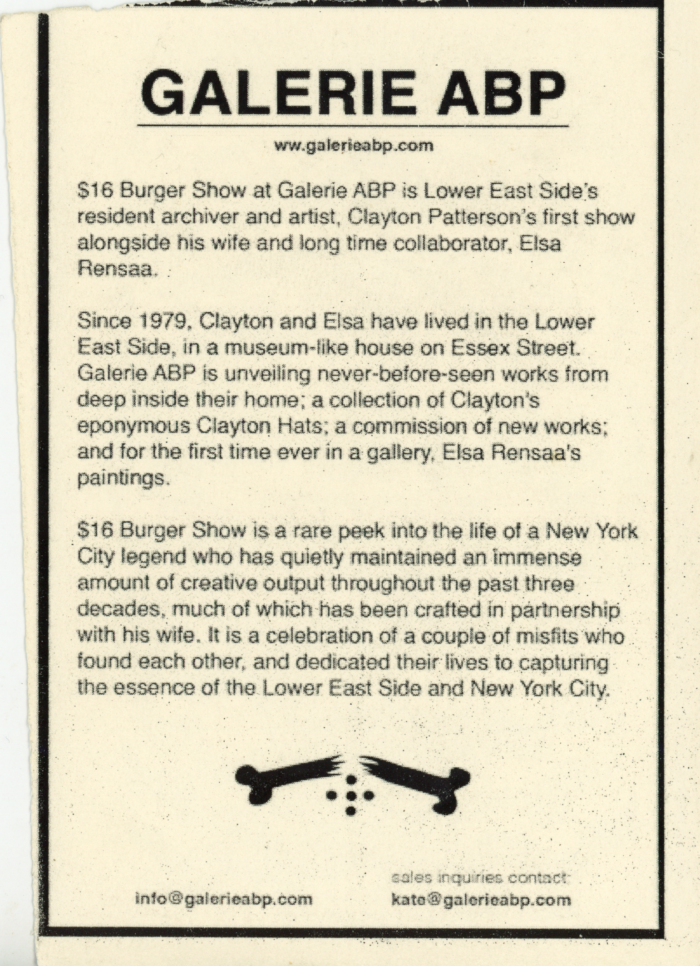 GALERIE ABP

ww.galerieabp.com

$16 Burger Show at Galerie ABP is Lower East Side's resident archiver and artist, Clayton Patterson's first show alongside his wife and long time collaborator, Elsa Rensaa.

Since 1979, Clayton and Elsa have lived in the Lower East Side, in a museum-like house on Essex Street. Galerie ABP is unveiling never-before-seen works from deep inside their home; a collection of Clayton's eponymous Clayton Hats; a commission of new works; and for the first time ever in a gallery, Elsa Rensaa's paintings.

$16 Burger Show is a rare peek into the life of a New York City legend who has quietly maintained an immense amount of creative output throughout the past three decades, much of which has been crafted in partnership with his wife. It is a celebration of a couple of misfits who found each other, and dedicated their lives to capturing the essence of the Lower East Side and New York City.

info@galerieabp.com

sales inquiries contact:
kate@galerieabp.com